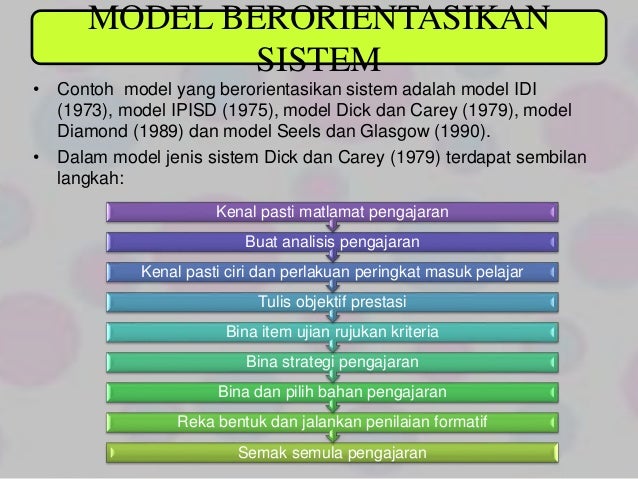 MODEL BERORIENTASIKAN SISTEM

• Contoh model yang berorientasikan sistem adalah model IDI (1973), model IPISD (1975), model Dick dan Carey (1979), model Diamond (1989) dan model Seels dan Glasgow (1990).

• Dalam model jenis sistem Dick dan Carey (1979) terdapat sembilan langkah:

Kenal pasti matlamat pengajaran

Buat analisis pengajaran

Kenal pasti ciri dan perlakuan peringkat masuk pelajar

Tulis objektif prestasi

Bina item ujian rujukan kriteria

Bina strategi pengajaran

Bina dan pilih bahan pengajaran

Reka bentuk dan jalankan penilaian formatif

Semak semula pengajaran